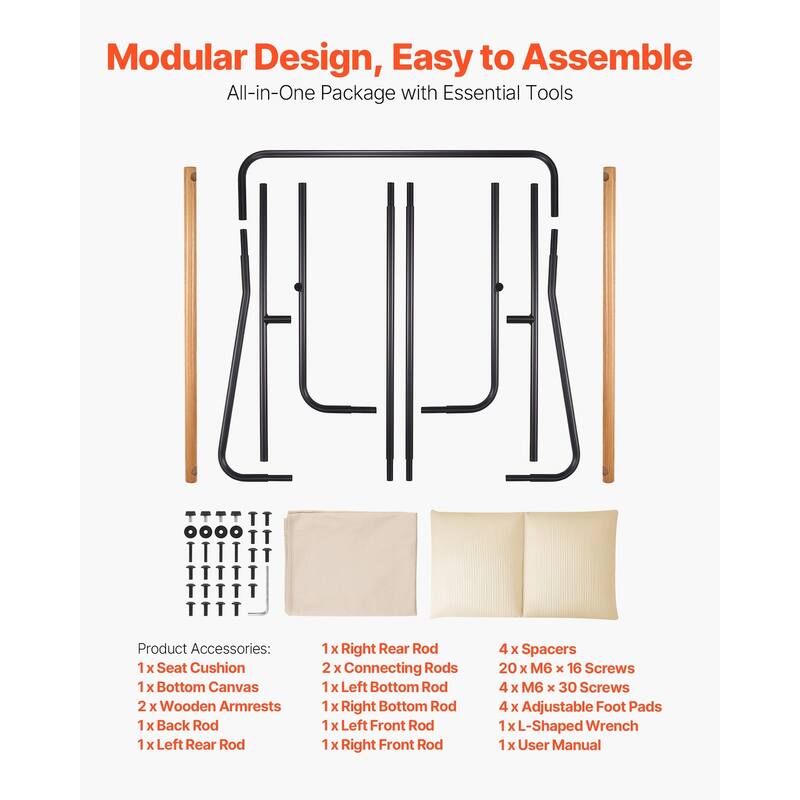 Modular Design, Easy to Assemble
All-in-One Package with Essential Tools

Product Accessories:
1 x Seat Cushion
1 x Bottom Canvas
2 x Wooden Armrests
1 x Back Rod
1 x Left Rear Rod

1 x Right Rear Rod
2 x Connecting Rods
1 x Left Bottom Rod
1 x Right Bottom Rod
1 x Left Front Rod
1 x Right Front Rod

4 x Spacers
20 x M6 × 16 Screws
4 x M6 × 30 Screws
4 x Adjustable Foot Pads
1 x L-Shaped Wrench
1 x User Manual